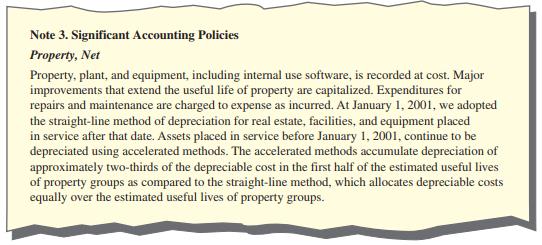 Note 3. Significant Accounting Policies

Property, Net

Property, plant, and equipment, including internal use software, is recorded at cost. Major improvements that extend the useful life of property are capitalized. Expenditures for repairs and maintenance are charged to expense as incurred. At January 1, 2001, we adopted the straight-line method of depreciation for real estate, facilities, and equipment placed in service after that date. Assets placed in service before January 1, 2001, continue to be depreciated using accelerated methods. The accelerated methods accumulate depreciation of approximately two-thirds of the depreciable cost in the first half of the estimated useful lives of property groups as compared to the straight-line method, which allocates depreciable costs equally over the estimated useful lives of property groups.